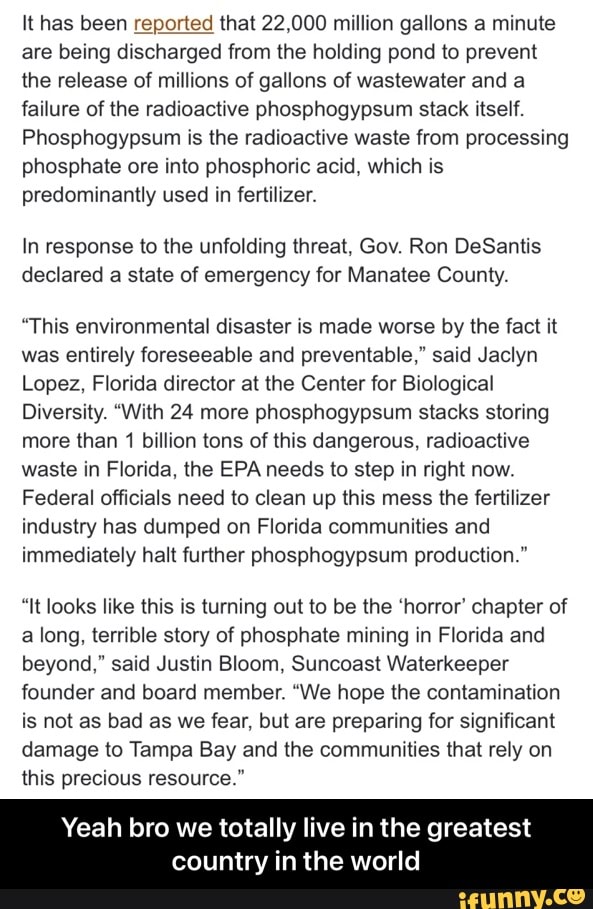 It has been reported that 22,000 million gallons a minute are being discharged from the holding pond to prevent the release of millions of gallons of wastewater and a failure of the radioactive phosphogypsum stack itself. Phosphogypsum is the radioactive waste from processing phosphate ore into phosphoric acid, which is predominantly used in fertilizer.

In response to the unfolding threat, Gov. Ron DeSantis declared a state of emergency for Manatee County.

“This environmental disaster is made worse by the fact it was entirely foreseeable and preventable,” said Jaclyn Lopez, Florida director at the Center for Biological Diversity. “With 24 more phosphogypsum stacks storing more than 1 billion tons of this dangerous, radioactive waste in Florida, the EPA needs to step in right now. Federal officials need to clean up this mess the fertilizer industry has dumped on Florida communities and immediately halt further phosphogypsum production.”

“It looks like this is turning out to be the ‘horror’ chapter of a long, terrible story of phosphate mining in Florida and beyond,” said Justin Bloom, Suncoast Waterkeeper founder and board member. “We hope the contamination is not as bad as we fear, but are preparing for significant damage to Tampa Bay and the communities that rely on this precious resource.”

Yeah bro we totally live in the greatest country in the world

ifunny.co